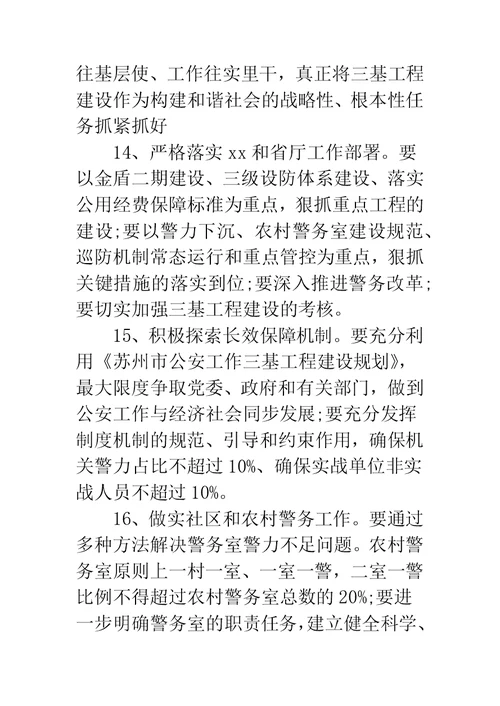 往基层使、工作往实里干，真正将三基工程建设作为构建和谐社会的战略性、根本性任务抓紧抓好

14、严格落实 xx 和省厅工作部署。要以金盾二期建设、三级设防体系建设、落实公用经费保障标准为重点，狠抓重点工程的建设;要以警力下沉、农村警务室建设规范、巡防机制常态运行和重点管控为重点，狠抓关键措施的落实到位;要深入推进警务改革;要切实加强三基工程建设的考核。

15、积极探索长效保障机制。要充分利用《苏州市公安工作三基工程建设规划》，最大限度争取党委、政府和有关部门，做到公安工作与经济社会同步发展;要充分发挥制度机制的规范、引导和约束作用，确保机关警力占比不超过 10%、确保实战单位非实战人员不超过 10%。

16、做实社区和农村警务工作。要通过多种方法解决警务室警力不足问题。农村警务室原则上一村一室、一室一警，二室一警比例不得超过农村警务室总数的 20%;要进一步明确警务室的职责任务，建立健全科学、